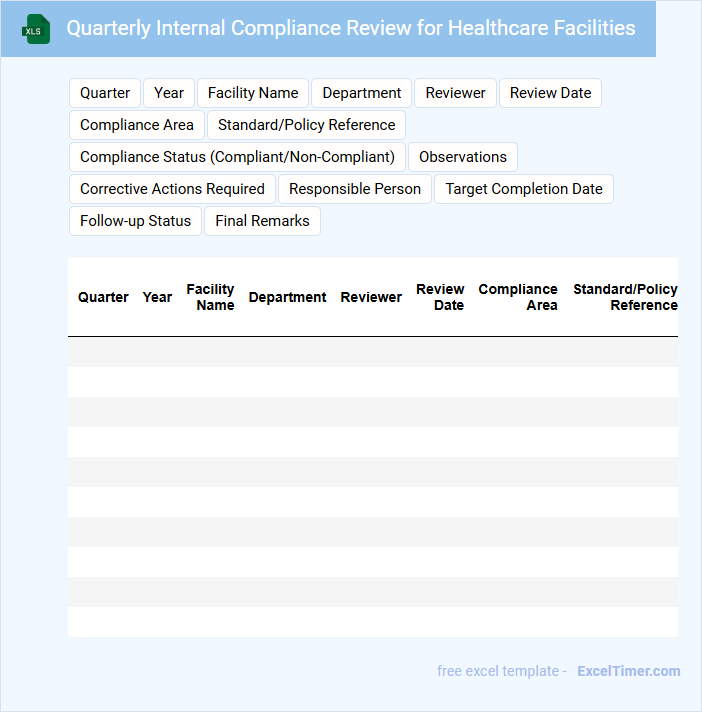 XLS

Quarterly Internal Compliance Review for Healthcare Facilities

Quarter
Year
Facility Name
Department
Reviewer
Review Date
Compliance Area
Standard/Policy Reference
Compliance Status (Compliant/Non-Compliant)
Observations
Corrective Actions Required
Responsible Person
Target Completion Date
Follow-up Status
Final Remarks

| Quarter | Year | Facility Name | Department | Reviewer | Review Date | Compliance Area | Standard/Policy Reference |
|---|---|---|---|---|---|---|---|
| | | | | | | | |
| | | | | | | | |
| | | | | | | | |
| | | | | | | | |
| | | | | | | | |
| | | | | | | | |
| | | | | | | | |
| | | | | | | | |
| | | | | | | | |
| | | | | | | | |

free excel template - ExcelTimer.com